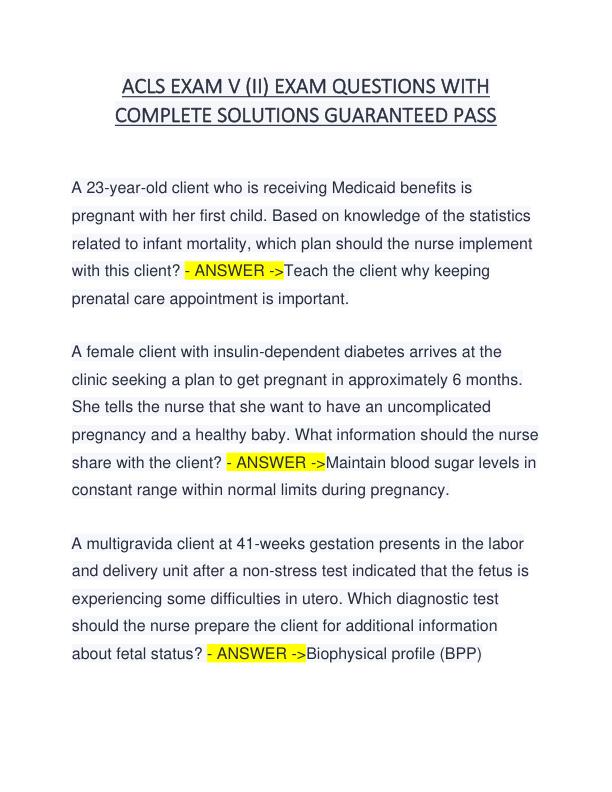 ACLS EXAM V (II) EXAM QUESTIONS WITH COMPLETE SOLUTIONS GUARANTEED PASS

A 23-year-old client who is receiving Medicaid benefits is pregnant with her first child. Based on knowledge of the statistics related to infant mortality, which plan should the nurse implement with this client? - ANSWER ->Teach the client why keeping prenatal care appointment is important.

A female client with insulin-dependent diabetes arrives at the clinic seeking a plan to get pregnant in approximately 6 months. She tells the nurse that she want to have an uncomplicated pregnancy and a healthy baby. What information should the nurse share with the client? - ANSWER ->Maintain blood sugar levels in constant range within normal limits during pregnancy.

A multigravida client at 41-weeks gestation presents in the labor and delivery unit after a non-stress test indicated that the fetus is experiencing some difficulties in utero. Which diagnostic test should the nurse prepare the client for additional information about fetal status? - ANSWER ->Biophysical profile (BPP)